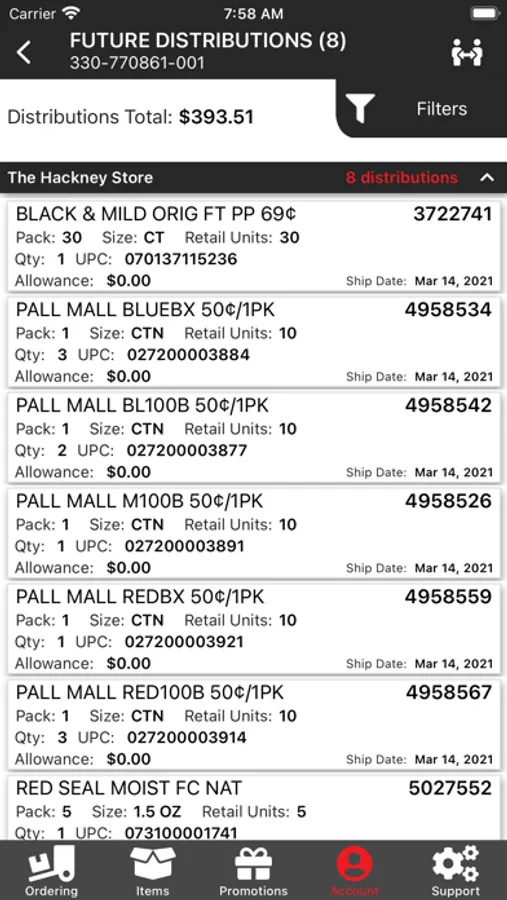 Carrier 7:58 AM

FUTURE DISTRIBUTIONS (8)
330-770861-001

Distributions Total: $393.51

Filters

The Hackney Store 8 distributions

BLACK & MILD ORIG FT PP 69¢ 3722741
Pack: 30 Size: CT Retail Units: 30
Qty: 1 UPC: 070137115236
Allowance: $0.00 Ship Date: Mar 14, 2021

PALL MALL BLUEBX 50¢/1PK 4958534
Pack: 1 Size: CTN Retail Units: 10
Qty: 3 UPC: 027200003884
Allowance: $0.00 Ship Date: Mar 14, 2021

PALL MALL BL100B 50¢/1PK 4958542
Pack: 1 Size: CTN Retail Units: 10
Qty: 2 UPC: 027200003877
Allowance: $0.00 Ship Date: Mar 14, 2021

PALL MALL M100B 50¢/1PK 4958526
Pack: 1 Size: CTN Retail Units: 10
Qty: 1 UPC: 027200003891
Allowance: $0.00 Ship Date: Mar 14, 2021

PALL MALL REDBX 50¢/1PK 4958559
Pack: 1 Size: CTN Retail Units: 10
Qty: 1 UPC: 027200003921
Allowance: $0.00 Ship Date: Mar 14, 2021

PALL MALL RED100B 50¢/1PK 4958567
Pack: 1 Size: CTN Retail Units: 10
Qty: 3 UPC: 027200003914
Allowance: $0.00 Ship Date: Mar 14, 2021

RED SEAL MOIST FC NAT 5027552
Pack: 5 Size: 1.5 OZ Retail Units: 5
Qty: 1 UPC: 073100001741

Ordering Items Promotions Account Support